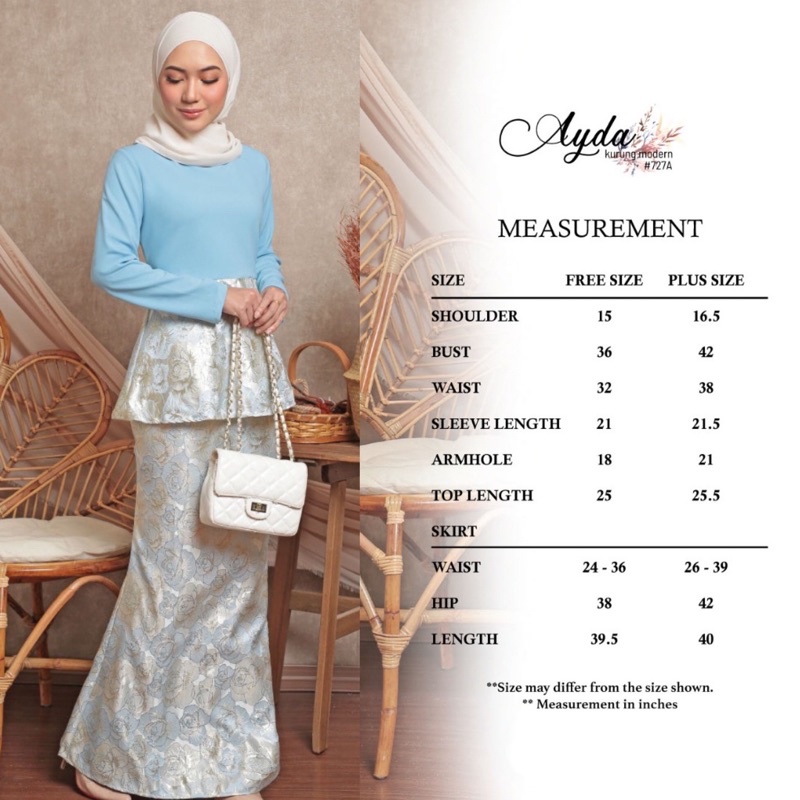 Ayda
kurung modern
#727A

MEASUREMENT

| SIZE | FREE SIZE | PLUS SIZE |
|---|---|---|
| SHOULDER | 15 | 16.5 |
| BUST | 36 | 42 |
| WAIST | 32 | 38 |
| SLEEVE LENGTH | 21 | 21.5 |
| ARMHOLE | 18 | 21 |
| TOP LENGTH | 25 | 25.5 |
| SKIRT | | |
| WAIST | 24 - 36 | 26 - 39 |
| HIP | 38 | 42 |
| LENGTH | 39.5 | 40 |

**Size may differ from the size shown.
** Measurement in inches